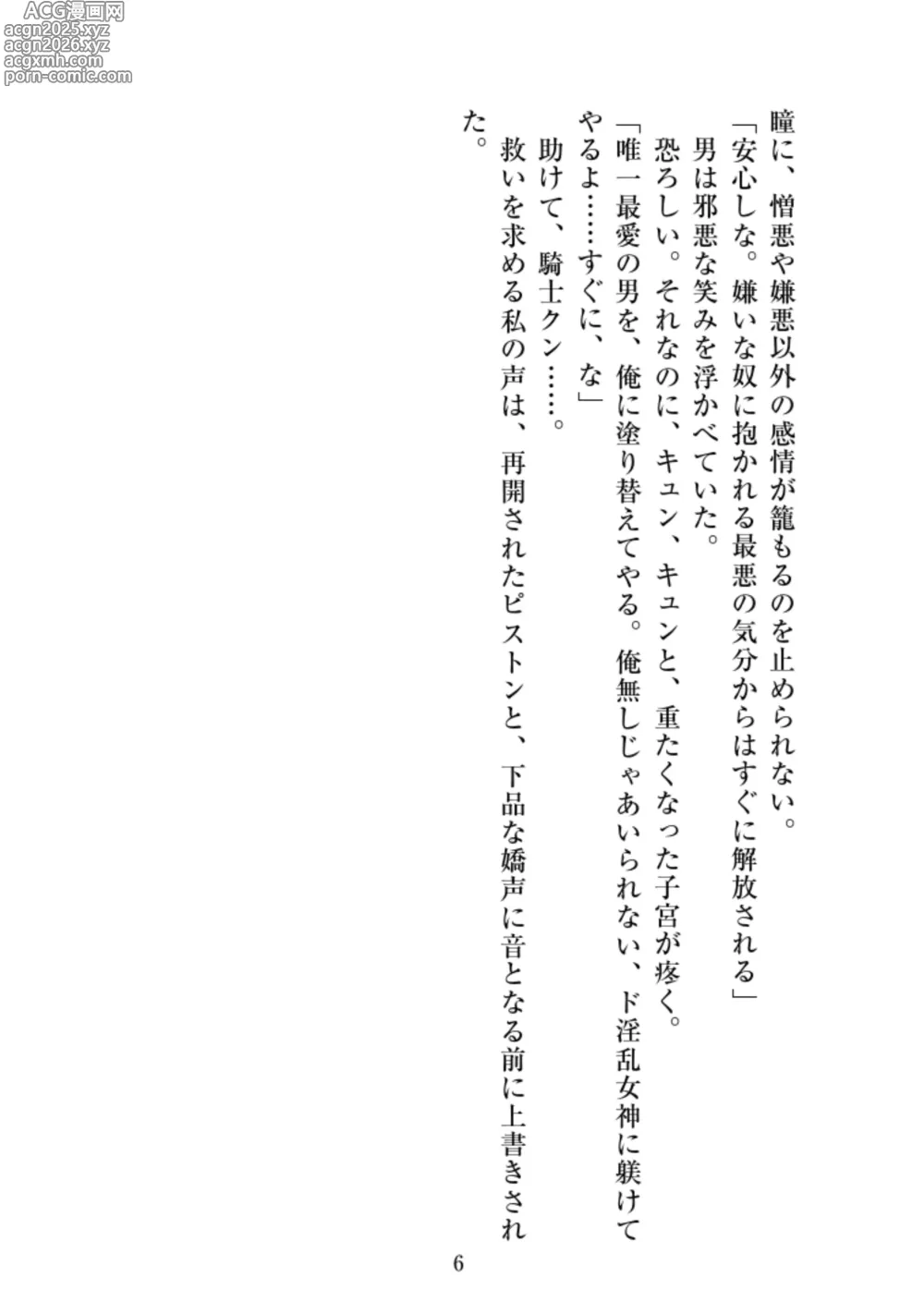 ACG漫画网
acgn2025.xyz
acgn2026.xyz
acgxmh.com
porn-comic.com

瞳に、憎悪や嫌悪以外の感情が籠もるのを止められない。
「安心しな。嫌いな奴に抱かれる最悪の気分からはすぐに解放される」
男は邪悪な笑みを浮かべていた。
恐ろしい。それなのに、キュン、キュンと、重たくなった子宮が疼く。
「唯一最愛の男を、俺に塗り替えてやる。俺無しじゃあいられない、ド淫乱女神に躾けてやるよ……すぐに、な」
助けて、騎士クン……。
救いを求める私の声は、再開されたピストンと、下品な嬌声に音となる前に上書きされた。

6